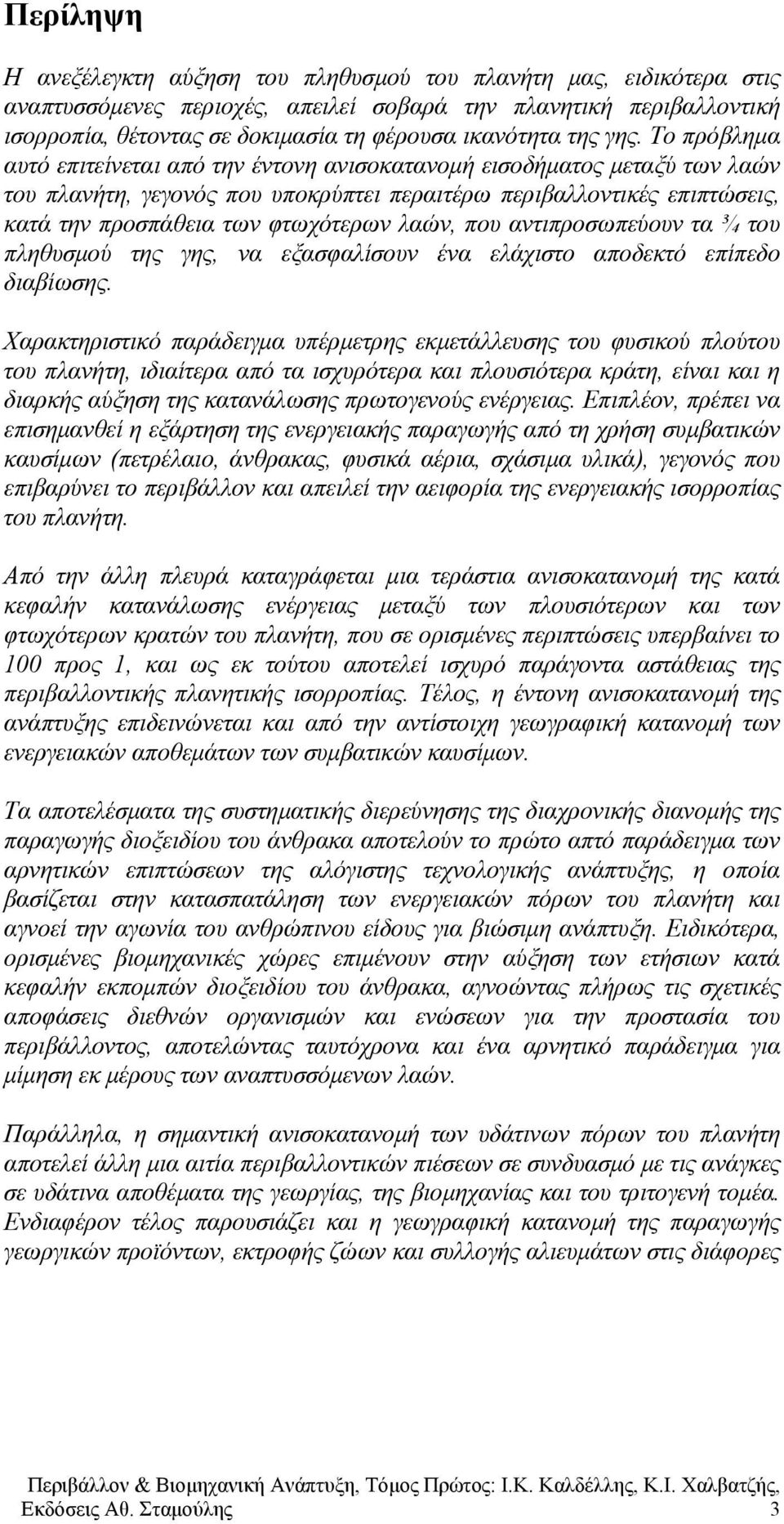 Περίληψη

Η ανεξέλεγκτη αύξηση του πληθυσμού του πλανήτη μας, ειδικότερα στις αναπτυσσόμενες περιοχές, απειλεί σοβαρά την πλανητική περιβαλλοντική ισορροπία, θέτοντας σε δοκιμασία τη φέρουσα ικανότητα της γης. Το πρόβλημα αυτό επιτείνεται από την έντονη ανισοκατανομή εισοδήματος μεταξύ των λαών του πλανήτη, γεγονός που υποκρύπτει περαιτέρω περιβαλλοντικές επιπτώσεις, κατά την προσπάθεια των φτωχότερων λαών, που αντιπροσωπεύουν τα ¾ του πληθυσμού της γης, να εξασφαλίσουν ένα ελάχιστο αποδεκτό επίπεδο διαβίωσης.

Χαρακτηριστικό παράδειγμα υπέρμετρης εκμετάλλευσης του φυσικού πλούτου του πλανήτη, ιδιαίτερα από τα ισχυρότερα και πλουσιότερα κράτη, είναι και η διαρκής αύξηση της κατανάλωσης πρωτογενούς ενέργειας. Επιπλέον, πρέπει να επισημανθεί η εξάρτηση της ενεργειακής παραγωγής από τη χρήση συμβατικών καυσίμων (πετρέλαιο, άνθρακας, φυσικά αέρια, σχάσιμα υλικά), γεγονός που επιβαρύνει το περιβάλλον και απειλεί την αειφορία της ενεργειακής ισορροπίας του πλανήτη.

Από την άλλη πλευρά καταγράφεται μια τεράστια ανισοκατανομή της κατά κεφαλήν κατανάλωσης ενέργειας μεταξύ των πλουσιότερων και των φτωχότερων κρατών του πλανήτη, που σε ορισμένες περιπτώσεις υπερβαίνει το 100 προς 1, και ως εκ τούτου αποτελεί ισχυρό παράγοντα αστάθειας της περιβαλλοντικής πλανητικής ισορροπίας. Τέλος, η έντονη ανισοκατανομή της ανάπτυξης επιδεινώνεται και από την αντίστοιχη γεωγραφική κατανομή των ενεργειακών αποθεμάτων των συμβατικών καυσίμων.

Τα αποτελέσματα της συστηματικής διερεύνησης της διαχρονικής διανομής της παραγωγής διοξειδίου του άνθρακα αποτελούν το πρώτο απτό παράδειγμα των αρνητικών επιπτώσεων της αλόγιστης τεχνολογικής ανάπτυξης, η οποία βασίζεται στην κατασπατάληση των ενεργειακών πόρων του πλανήτη και αγνοεί την αγωνία του ανθρώπινου είδους για βιώσιμη ανάπτυξη. Ειδικότερα, ορισμένες βιομηχανικές χώρες επιμένουν στην αύξηση των ετήσιων κατά κεφαλήν εκπομπών διοξειδίου του άνθρακα, αγνοώντας πλήρως τις σχετικές αποφάσεις διεθνών οργανισμών και ενώσεων για την προστασία του περιβάλλοντος, αποτελώντας ταυτόχρονα και ένα αρνητικό παράδειγμα για μίμηση εκ μέρους των αναπτυσσόμενων λαών.

Παράλληλα, η σημαντική ανισοκατανομή των υδάτινων πόρων του πλανήτη αποτελεί άλλη μια αιτία περιβαλλοντικών πιέσεων σε συνδυασμό με τις ανάγκες σε υδάτινα αποθέματα της γεωργίας, της βιομηχανίας και του τριτογενή τομέα. Ενδιαφέρον τέλος παρουσιάζει και η γεωγραφική κατανομή της παραγωγής γεωργικών προϊόντων, εκτροφής ζώων και συλλογής αλιευμάτων στις διάφορες

Περιβάλλον & Βιομηχανική Ανάπτυξη, Τόμος Πρώτος: Ι.Κ. Καλδέλλης, Κ.Ι. Χαλβατζής, Εκδόσεις Αθ. Σταμούλης 3